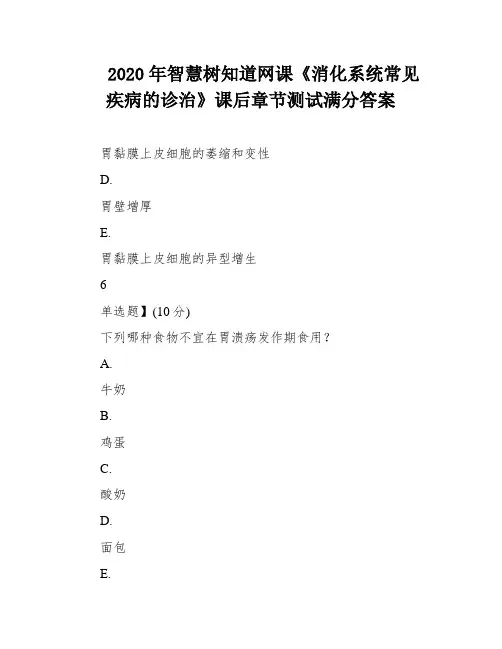 2020 年智慧树知道网课《消化系统常见疾病的诊治》课后章节测试满分答案

胃黏膜上皮细胞的萎缩和变性

D.

胃壁增厚

E.

胃黏膜上皮细胞的异型增生

6

单选题】(10 分)

下列哪种食物不宜在胃溃疡发作期食用？

A.

牛奶

B.

鸡蛋

C.

酸奶

D.

面包

E.